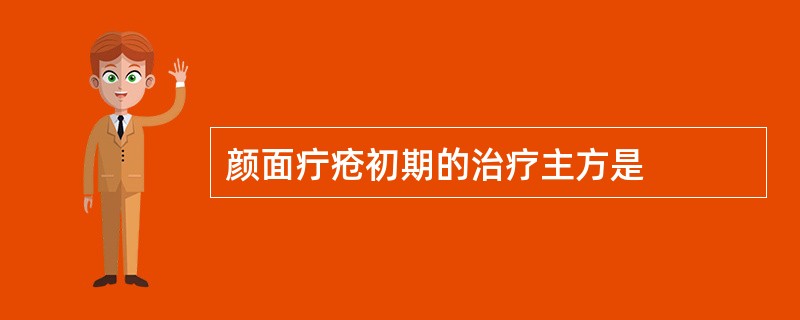 颜面疔疮初期的治疗主方是